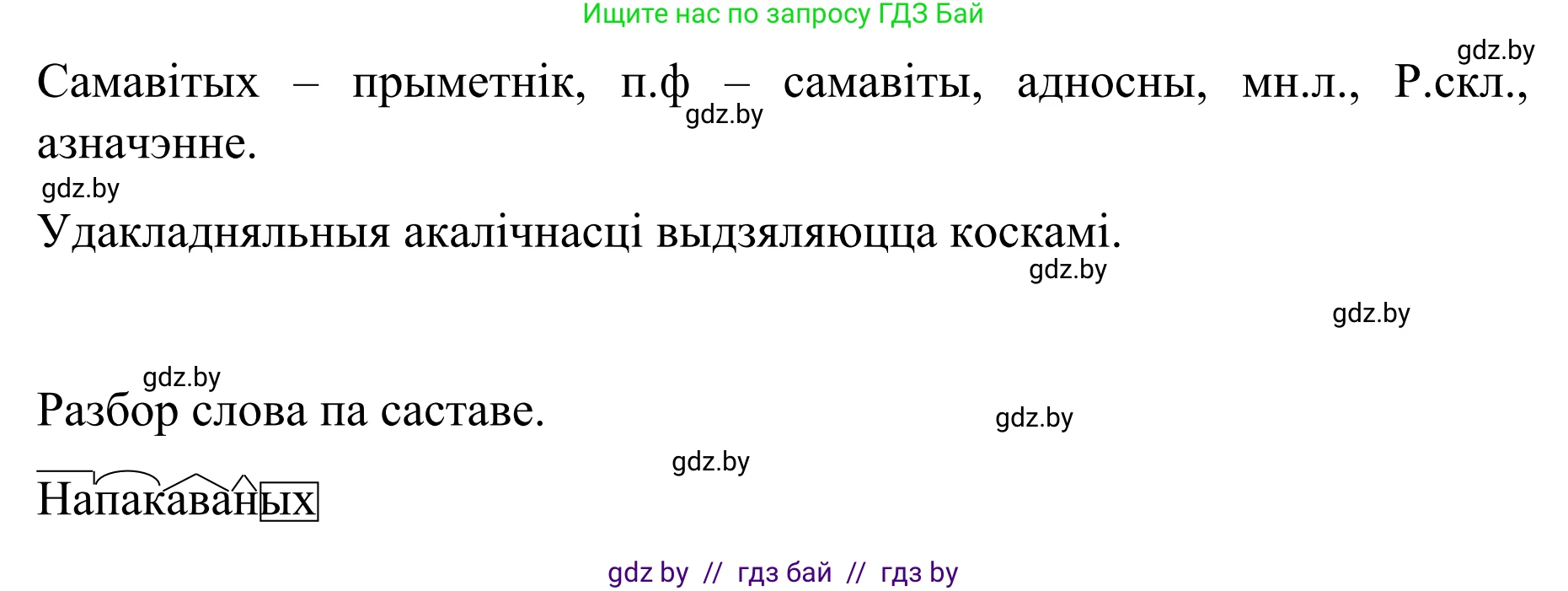 Ищите нас по запросу ГДЗ Бай

gdz.by

Самавітых – прыметнік, п.ф – самавіты, адносны, мн.л., Р.скл., азначэнне.

gdz.by

gdz.by

Удакладняльныя акалічнасці выдзяляюцца коскамі.

gdz.by

gdz.by

gdz.by

Разбор слова па саставе.

gdz.by

gdz.by

Напакаваных

gdz by // гдз бай // гдз by